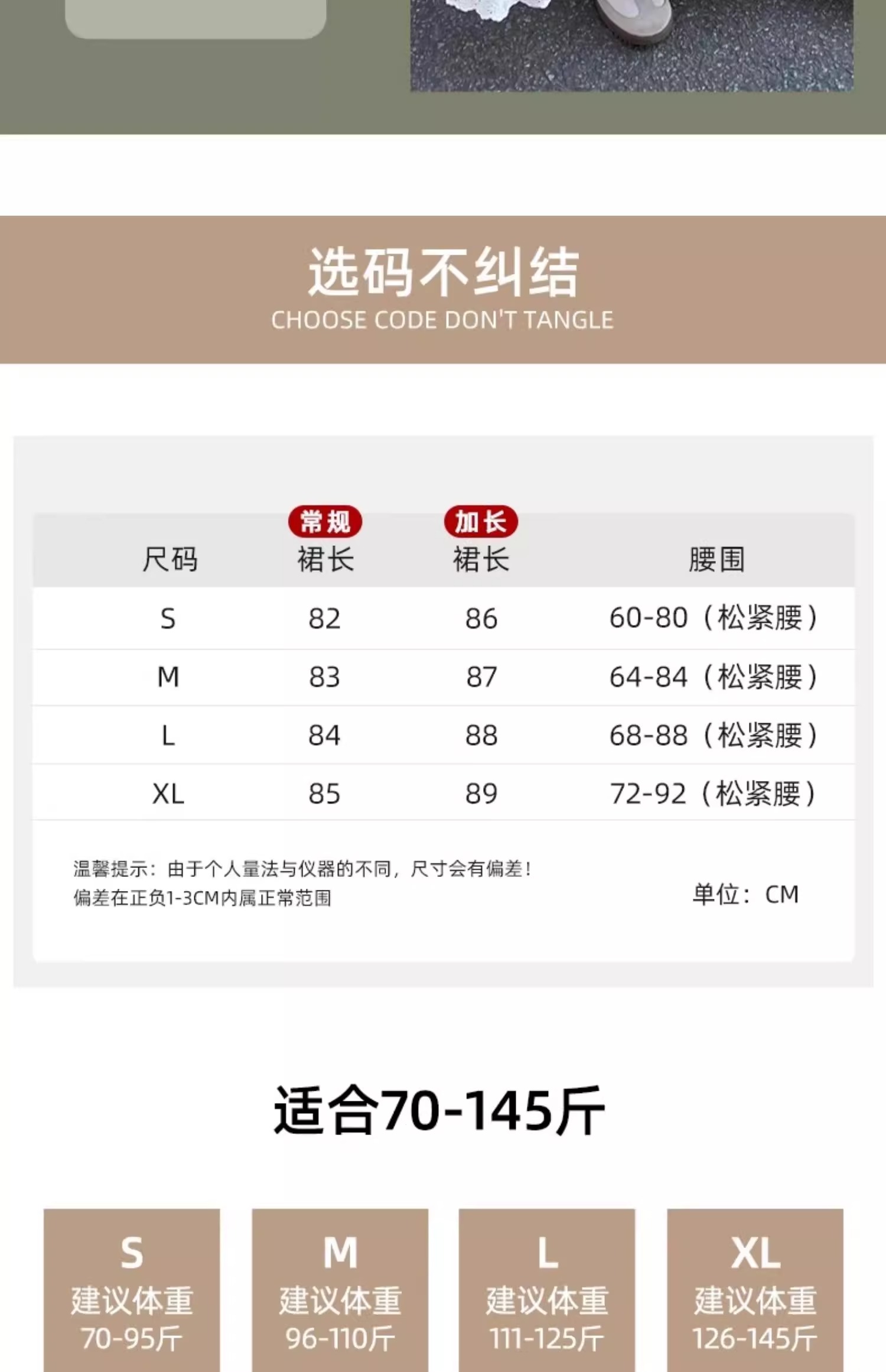 选码不纠结
CHOOSE CODE DON'T TANGLE

| 尺码 | 常规 裙长 | 加长 裙长 | 腰围 |
|---|---|---|---|
| S | 82 | 86 | 60-80（松紧腰） |
| M | 83 | 87 | 64-84（松紧腰） |
| L | 84 | 88 | 68-88（松紧腰） |
| XL | 85 | 89 | 72-92（松紧腰） |

温馨提示：由于个人量法与仪器的不同，尺寸会有偏差！
偏差在正负1-3CM内属正常范围

单位：CM

适合70-145斤

S
建议体重
70-95斤

M
建议体重
96-110斤

L
建议体重
111-125斤

XL
建议体重
126-145斤